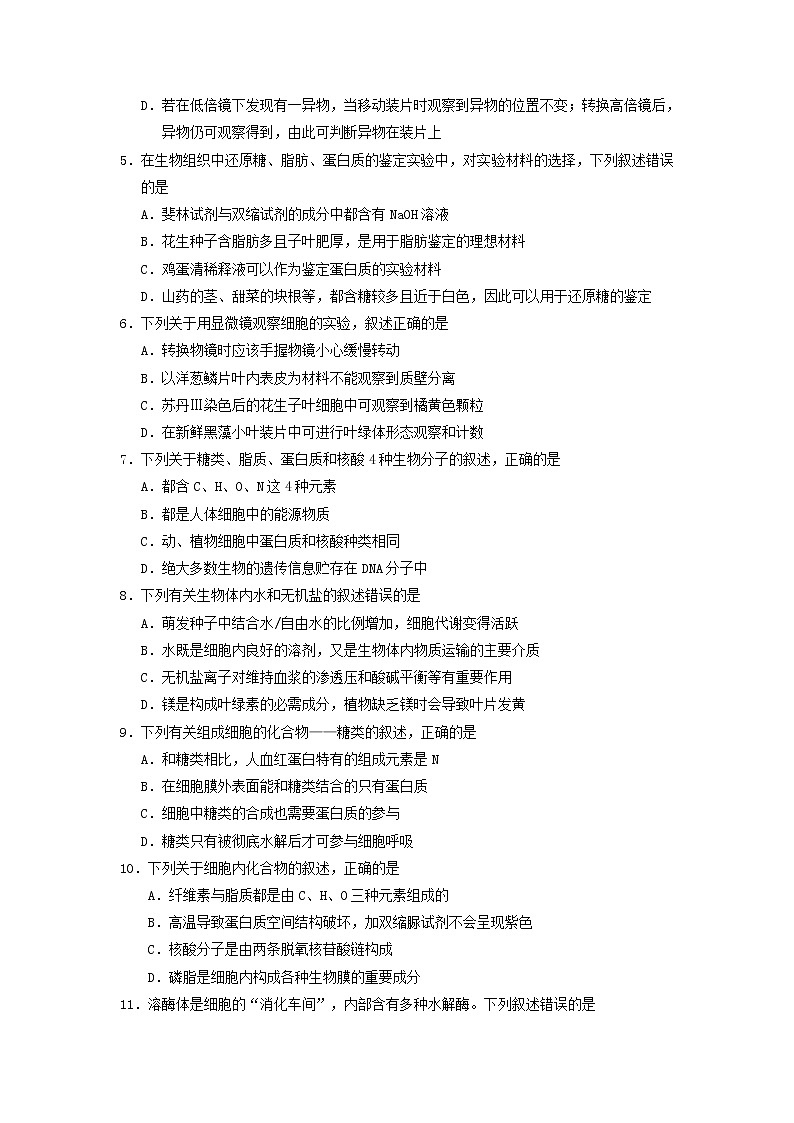 D．若在低倍镜下发现有一异物，当移动装片时观察到异物的位置不变；转换高倍镜后，异物仍可观察得到，由此可判断异物在装片上

5．在生物组织中还原糖、脂肪、蛋白质的鉴定实验中，对实验材料的选择，下列叙述错误的是

A．斐林试剂与双缩试剂的成分中都含有 NaOH 溶液

B．花生种子含脂肪多且子叶肥厚，是用于脂肪鉴定的理想材料

C．鸡蛋清稀释液可以作为鉴定蛋白质的实验材料

D．山药的茎、甜菜的块根等，都含糖较多且近于白色，因此可以用于还原糖的鉴定

6．下列关于用显微镜观察细胞的实验，叙述正确的是

A．转换物镜时应该手握物镜小心缓慢转动

B．以洋葱鳞片叶内表皮为材料不能观察到质壁分离

C．苏丹Ⅲ染色后的花生子叶细胞中可观察到橘黄色颗粒

D．在新鲜黑藻小叶装片中可进行叶绿体形态观察和计数

7．下列关于糖类、脂质、蛋白质和核酸 4 种生物分子的叙述，正确的是

A．都含 C、H、O、N 这 4 种元素

B．都是人体细胞中的能源物质

C．动、植物细胞中蛋白质和核酸种类相同

D．绝大多数生物的遗传信息贮存在 DNA 分子中

8．下列有关生物体内水和无机盐的叙述错误的是

A．萌发种子中结合水/自由水的比例增加，细胞代谢变得活跃

B．水既是细胞内良好的溶剂，又是生物体内物质运输的主要介质

C．无机盐离子对维持血浆的渗透压和酸碱平衡等有重要作用

D．镁是构成叶绿素的必需成分，植物缺乏镁时会导致叶片发黄

9．下列有关组成细胞的化合物——糖类的叙述，正确的是

A．和糖类相比，人血红蛋白特有的组成元素是 N

B．在细胞膜外表面能和糖类结合的只有蛋白质

C．细胞中糖类的合成也需要蛋白质的参与

D．糖类只有被彻底水解后才可参与细胞呼吸

10．下列关于细胞内化合物的叙述，正确的是

A．纤维素与脂质都是由 C、H、O 三种元素组成的

B．高温导致蛋白质空间结构破坏，加双缩脲试剂不会呈现紫色

C．核酸分子是由两条脱氧核苷酸链构成

D．磷脂是细胞内构成各种生物膜的重要成分

11．溶酶体是细胞的“消化车间”，内部含有多种水解酶。下列叙述错误的是